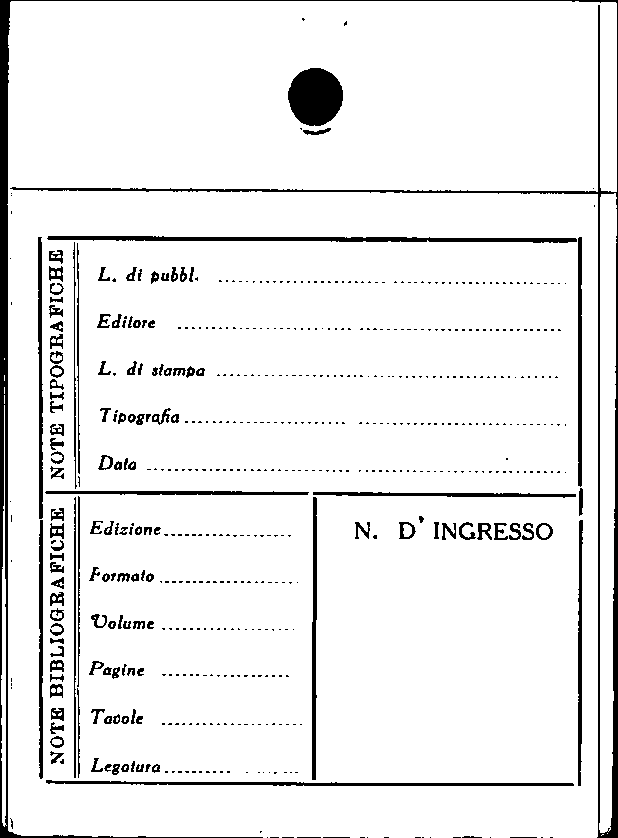 NOTE TIPOGRAFICHE

L. di pubbl. ____

Editore ____

L. di stampa ____

Tipografia ____

Data ____

NOTE BIBLIOGRAFICHE

Edizione ____

Formato ____

Volume ____

Pagine ____

Tavole ____

Legatura ____

N. D' INGRESSO